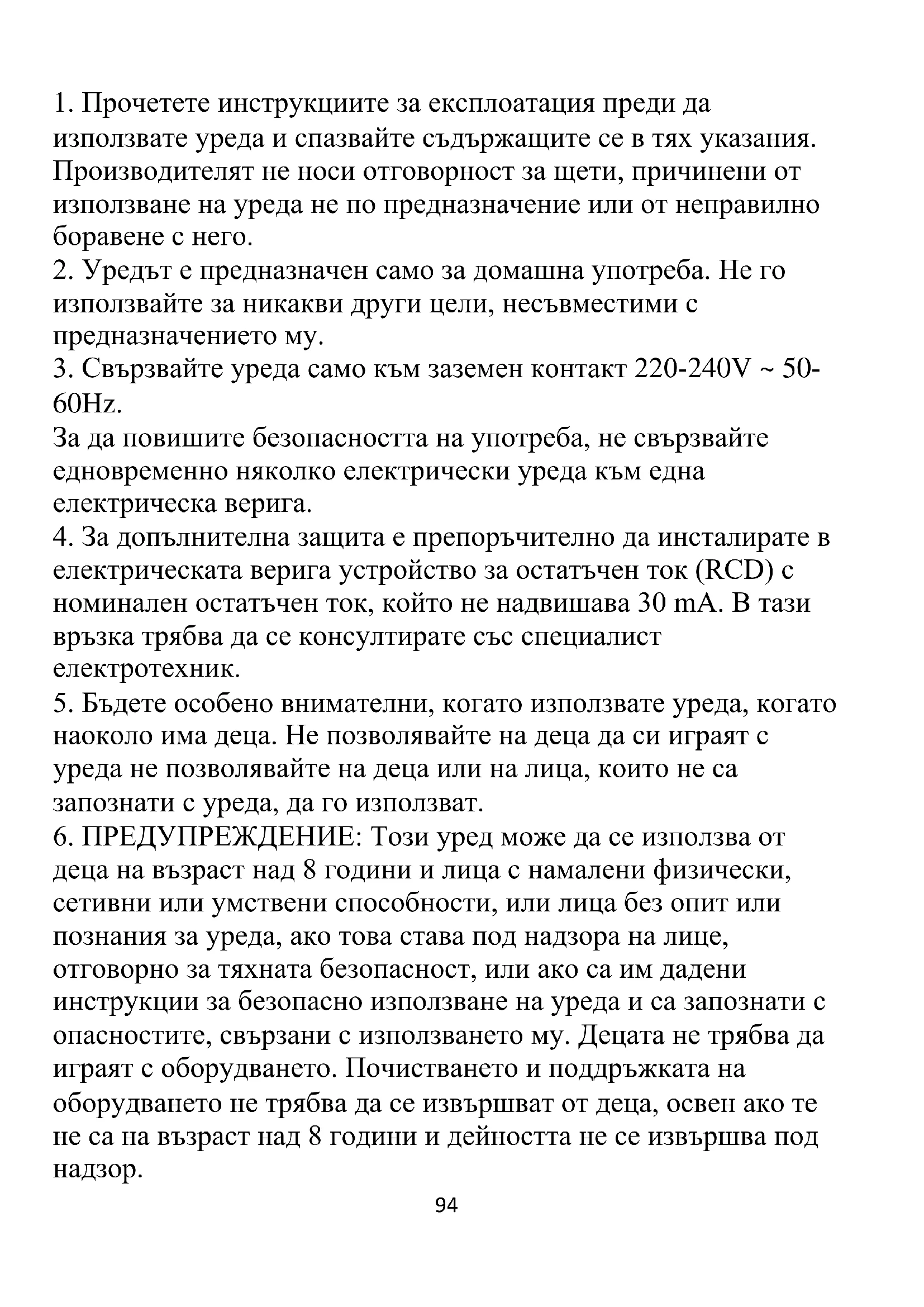 1. Прочетете инструкциите за експлоатация преди да използвате уреда и спазвайте съдържащите се в тях указания. Производителят не носи отговорност за щети, причинени от използване на уреда не по предназначение или от неправилно боравене с него.
2. Уредът е предназначен само за домашна употреба. Не го използвайте за никакви други цели, несъвместими с предназначението му.
3. Свързвайте уреда само към заземен контакт 220-240V ~ 50-60Hz.
За да повишите безопасността на употреба, не свързвайте едновременно няколко електрически уреда към една електрическа верига.
4. За допълнителна защита е препоръчително да инсталирате в електрическата верига устройство за остатъчен ток (RCD) с номинален остатъчен ток, който не надвишава 30 mA. В тази връзка трябва да се консултирате със специалист електротехник.
5. Бъдете особено внимателни, когато използвате уреда, когато наоколо има деца. Не позволявайте на деца да си играят с уреда не позволявайте на деца или на лица, които не са запознати с уреда, да го използват.
6. ПРЕДУПРЕЖДЕНИЕ: Този уред може да се използва от деца на възраст над 8 години и лица с намалени физически, сетивни или умствени способности, или лица без опит или познания за уреда, ако това става под надзора на лице, отговорно за тяхната безопасност, или ако са им дадени инструкции за безопасно използване на уреда и са запознати с опасностите, свързани с използването му. Децата не трябва да играят с оборудването. Почистването и поддръжката на оборудването не трябва да се извършват от деца, освен ако те не са на възраст над 8 години и дейността не се извършва под надзор.
94